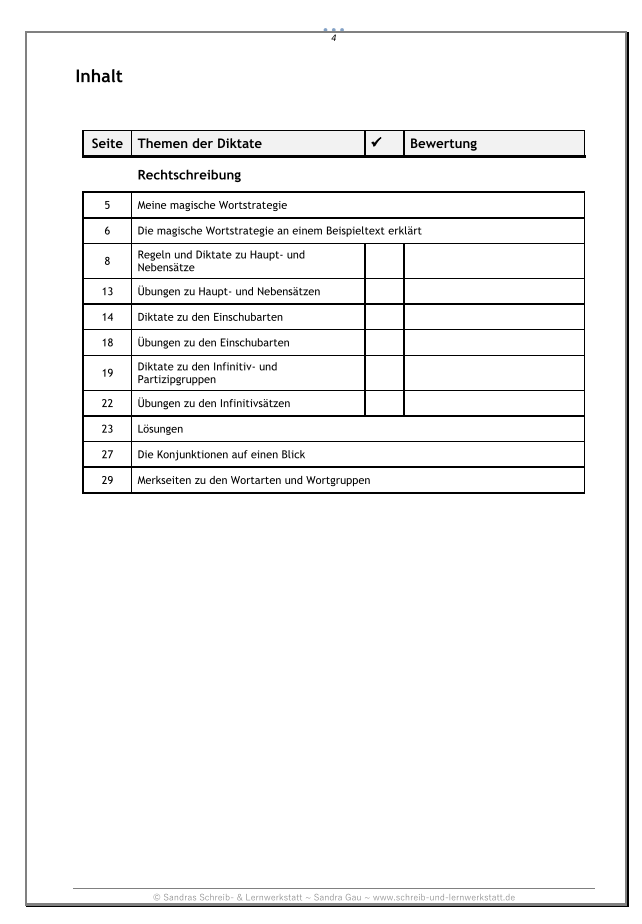 4

Inhalt

| Seite | Themen der Diktate | ✔ | Bewertung |
|---|---|---|---|
| | Rechtschreibung | | |
| 5 | Meine magische Wortstrategie | | |
| 6 | Die magische Wortstrategie an einem Beispieltext erklärt | | |
| 8 | Regeln und Diktate zu Haupt- und Nebensätze | | |
| 13 | Übungen zu Haupt- und Nebensätzen | | |
| 14 | Diktate zu den Einschubarten | | |
| 18 | Übungen zu den Einschubarten | | |
| 19 | Diktate zu den Infinitiv- und Partizipgruppen | | |
| 22 | Übungen zu den Infinitivsätzen | | |
| 23 | Lösungen | | |
| 27 | Die Konjunktionen auf einen Blick | | |
| 29 | Merkseiten zu den Wortarten und Wortgruppen | | |

© Sandras Schreib- & Lernwerkstatt ~ Sandra Gau ~ www.schreib-und-lernwerkstatt.de